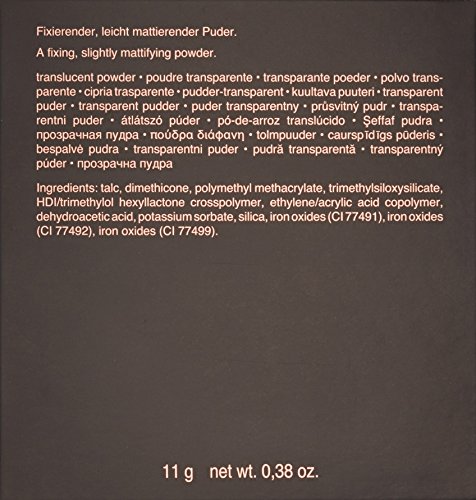 Fixierender, leicht mattierender Puder.

A fixing, slightly mattifying powder.

translucent powder • poudre transparente • transparante poeder • polvo transparente • cipria trasparente • pudder-transparent • kuultava puuteri • transparent puder • transparent pudder • puder transparentny • průsvitný pudr • transparentni puder • átlátszó púder • pó-de-arroz translúcido • Şeffaf pudra • прозрачная пудра • πούδρα διάφανη • tolmpuuder • caurspīdīgs pūderis • bespalvė pudra • transparentni puder • pudră transparentă • transparentný púder • прозрачна пудра

Ingredients: talc, dimethicone, polymethyl methacrylate, trimethylsiloxysilicate, HDI/trimethylol hexyllactone crosspolymer, ethylene/acrylic acid copolymer, dehydroacetic acid, potassium sorbate, silica, iron oxides (CI 77491), iron oxides (CI 77492), iron oxides (CI 77499).

11 g net wt. 0,38 oz.